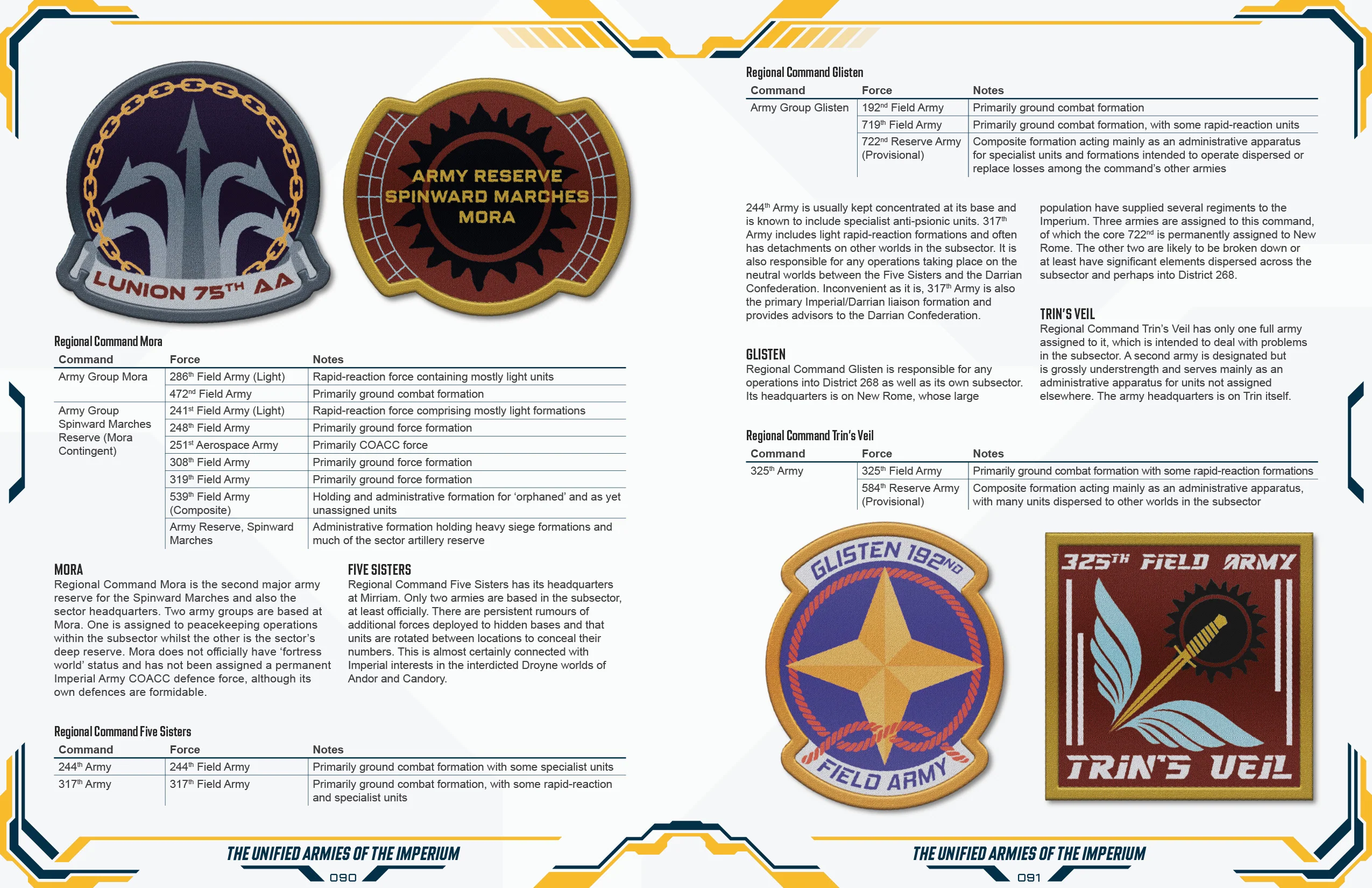 LUNION 75TH AA

ARMY RESERVE
SPINWARD MARCHES
MORA

Regional Command Mora

| Command | Force | Notes |
|---|---|---|
| Army Group Mora | 286th Field Army (Light) | Rapid-reaction force containing mostly light units |
| | 472nd Field Army | Primarily ground combat formation |
| Army Group Spinward Marches Reserve (Mora Contingent) | 241st Field Army (Light) | Rapid-reaction force comprising mostly light formations |
| | 248th Field Army | Primarily ground force formation |
| | 251st Aerospace Army | Primarily COACC force |
| | 308th Field Army | Primarily ground force formation |
| | 319th Field Army | Primarily ground force formation |
| | 539th Field Army (Composite) | Holding and administrative formation for 'orphaned' and as yet unassigned units |
| | Army Reserve, Spinward Marches | Administrative formation holding heavy siege formations and much of the sector artillery reserve |

MORA
Regional Command Mora is the second major army reserve for the Spinward Marches and also the sector headquarters. Two army groups are based at Mora. One is assigned to peacekeeping operations within the subsector whilst the other is the sector's deep reserve. Mora does not officially have 'fortress world' status and has not been assigned a permanent Imperial Army COACC defence force, although its own defences are formidable.

FIVE SISTERS
Regional Command Five Sisters has its headquarters at Mirriam. Only two armies are based in the subsector, at least officially. There are persistent rumours of additional forces deployed to hidden bases and that units are rotated between locations to conceal their numbers. This is almost certainly connected with Imperial interests in the interdicted Droyne worlds of Andor and Candory.

Regional Command Five Sisters

| Command | Force | Notes |
|---|---|---|
| 244th Army | 244th Field Army | Primarily ground combat formation with some specialist units |
| 317th Army | 317th Field Army | Primarily ground combat formation, with some rapid-reaction and specialist units |

THE UNIFIED ARMIES OF THE IMPERIUM
090

Regional Command Glisten

| Command | Force | Notes |
|---|---|---|
| Army Group Glisten | 192nd Field Army | Primarily ground combat formation |
| | 719th Field Army | Primarily ground combat formation, with some rapid-reaction units |
| | 722nd Reserve Army (Provisional) | Composite formation acting mainly as an administrative apparatus for specialist units and formations intended to operate dispersed or replace losses among the command's other armies |

244th Army is usually kept concentrated at its base and is known to include specialist anti-psionic units. 317th Army includes light rapid-reaction formations and often has detachments on other worlds in the subsector. It is also responsible for any operations taking place on the neutral worlds between the Five Sisters and the Darrian Confederation. Inconvenient as it is, 317th Army is also the primary Imperial/Darrian liaison formation and provides advisors to the Darrian Confederation.

GLISTEN
Regional Command Glisten is responsible for any operations into District 268 as well as its own subsector. Its headquarters is on New Rome, whose large population have supplied several regiments to the Imperium. Three armies are assigned to this command, of which the core 722nd is permanently assigned to New Rome. The other two are likely to be broken down or at least have significant elements dispersed across the subsector and perhaps into District 268.

TRIN'S VEIL
Regional Command Trin's Veil has only one full army assigned to it, which is intended to deal with problems in the subsector. A second army is designated but is grossly understrength and serves mainly as an administrative apparatus for units not assigned elsewhere. The army headquarters is on Trin itself.

Regional Command Trin's Veil

| Command | Force | Notes |
|---|---|---|
| 325th Army | 325th Field Army | Primarily ground combat formation with some rapid-reaction formations |
| | 584th Reserve Army (Provisional) | Composite formation acting mainly as an administrative apparatus, with many units dispersed to other worlds in the subsector |

GLISTEN 192ND
FIELD ARMY

325TH FIELD ARMY
TRIN'S VEIL

THE UNIFIED ARMIES OF THE IMPERIUM
091